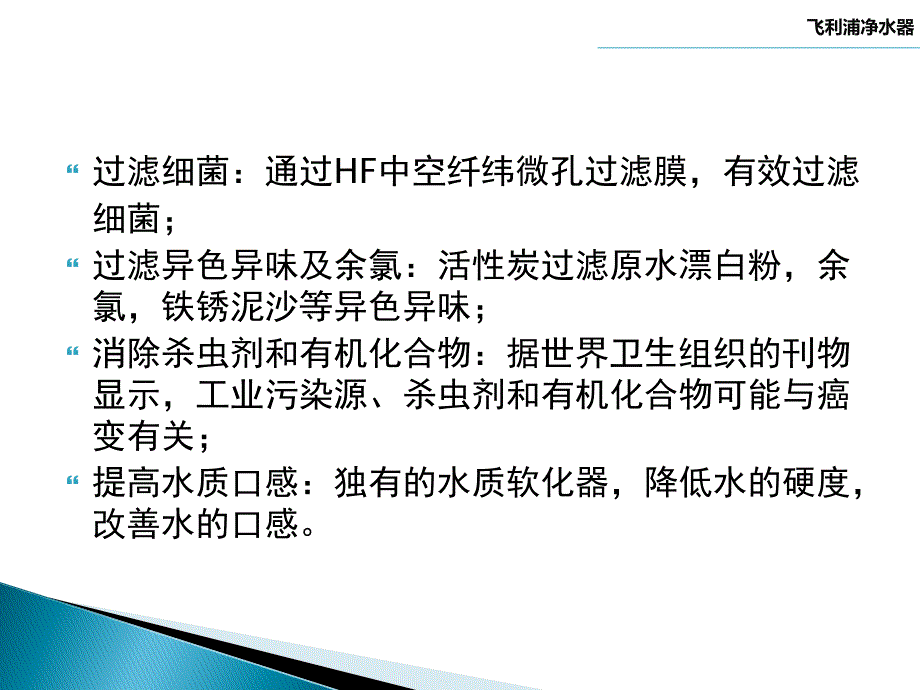 飞利浦净水器

过滤细菌：通过HF中空纤纬微孔过滤膜，有效过滤细菌；

过滤异色异味及余氯：活性炭过滤原水漂白粉，余氯，铁锈泥沙等异色异味；

消除杀虫剂和有机化合物：据世界卫生组织的刊物显示，工业污染源、杀虫剂和有机化合物可能与癌变有关；

提高水质口感：独有的水质软化器，降低水的硬度，改善水的口感。